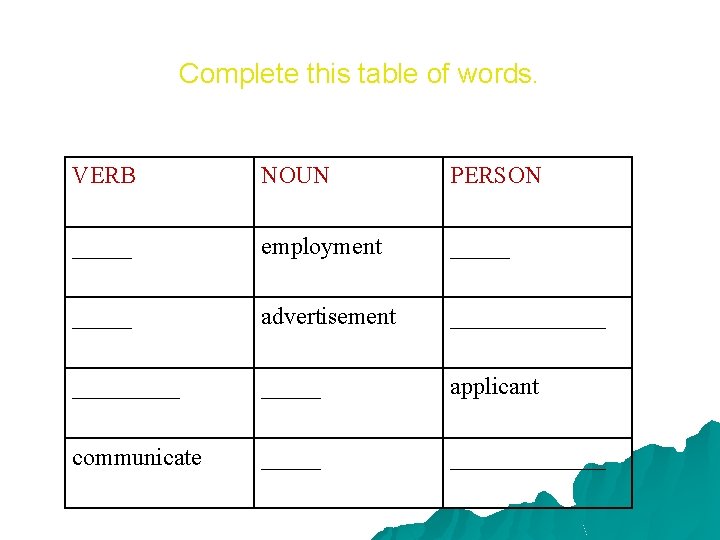 Complete this table of words.

| VERB | NOUN | PERSON |
|---|---|---|
| ____ | employment | ____ |
| ____ | advertisement | ____ |
| ____ | ____ | applicant |
| communicate | ____ | ____ |